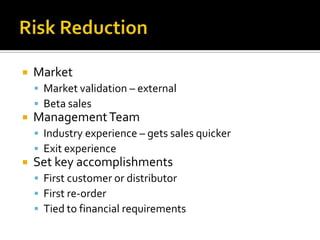 Risk Reduction

- Market
  - Market validation – external
  - Beta sales
- Management Team
  - Industry experience – gets sales quicker
  - Exit experience
- Set key accomplishments
  - First customer or distributor
  - First re-order
  - Tied to financial requirements